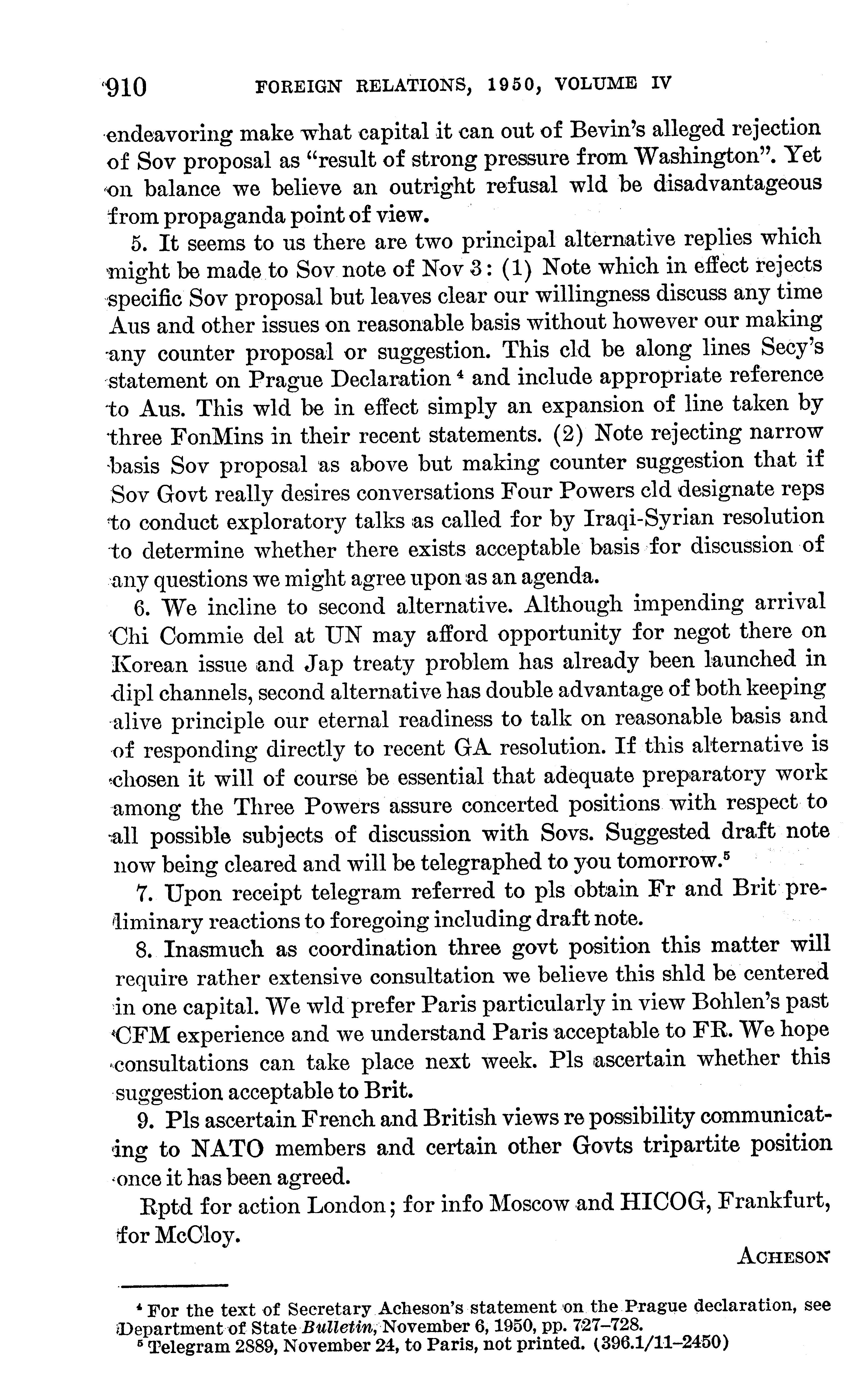 910 FOREIGN RELATIONS, 1950, VOLUME IV

endeavoring make what capital it can out of Bevin's alleged rejection of Sov proposal as "result of strong pressure from Washington". Yet on balance we believe an outright refusal wld be disadvantageous from propaganda point of view.

5. It seems to us there are two principal alternative replies which might be made to Sov note of Nov 3: (1) Note which in effect rejects specific Sov proposal but leaves clear our willingness discuss any time Aus and other issues on reasonable basis without however our making any counter proposal or suggestion. This cld be along lines Secy's statement on Prague Declaration $^4$ and include appropriate reference to Aus. This wld be in effect simply an expansion of line taken by three FonMins in their recent statements. (2) Note rejecting narrow basis Sov proposal as above but making counter suggestion that if Sov Govt really desires conversations Four Powers cld designate reps to conduct exploratory talks as called for by Iraqi-Syrian resolution to determine whether there exists acceptable basis for discussion of any questions we might agree upon as an agenda.

6. We incline to second alternative. Although impending arrival Chi Commie del at UN may afford opportunity for negot there on Korean issue and Jap treaty problem has already been launched in dipl channels, second alternative has double advantage of both keeping alive principle our eternal readiness to talk on reasonable basis and of responding directly to recent GA resolution. If this alternative is chosen it will of course be essential that adequate preparatory work among the Three Powers assure concerted positions with respect to all possible subjects of discussion with Sovs. Suggested draft note now being cleared and will be telegraphed to you tomorrow.$^5$

7. Upon receipt telegram referred to pls obtain Fr and Brit preliminary reactions to foregoing including draft note.

8. Inasmuch as coordination three govt position this matter will require rather extensive consultation we believe this shld be centered in one capital. We wld prefer Paris particularly in view Bohlen's past CFM experience and we understand Paris acceptable to FR. We hope consultations can take place next week. Pls ascertain whether this suggestion acceptable to Brit.

9. Pls ascertain French and British views re possibility communicating to NATO members and certain other Govts tripartite position once it has been agreed.

Rptd for action London; for info Moscow and HICOG, Frankfurt, for McCloy.

ACHESON

$^4$ For the text of Secretary Acheson's statement on the Prague declaration, see Department of State Bulletin, November 6, 1950, pp. 727–728.
$^5$ Telegram 2889, November 24, to Paris, not printed. (396.1/11–2450)